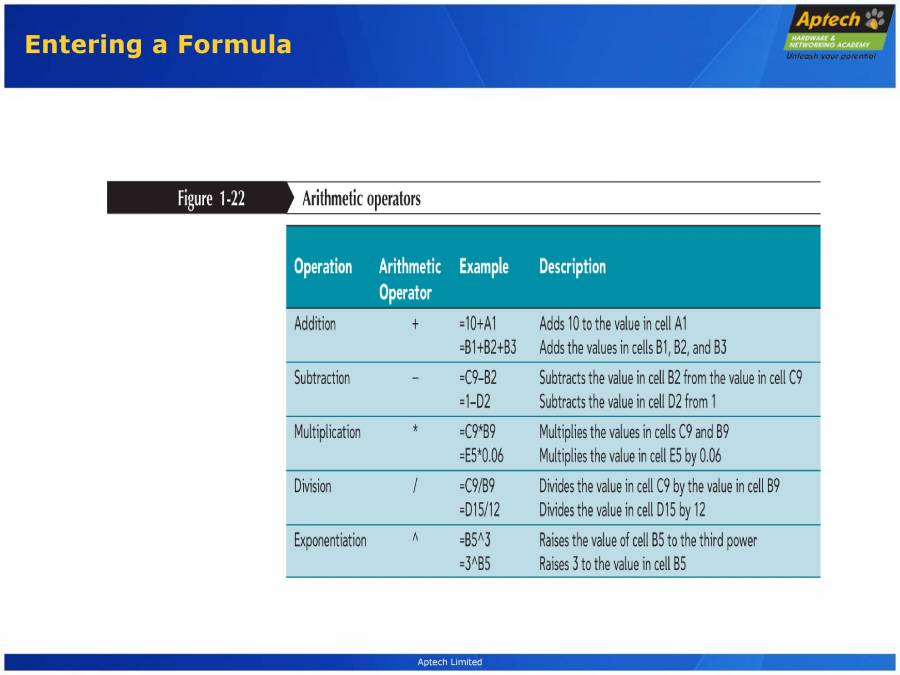 Entering a Formula

Aptech
HARDWARE & NETWORKING ACADEMY
Unleash your potential

Figure 1-22 Arithmetic operators

| Operation | Arithmetic Operator | Example | Description |
|---|---|---|---|
| Addition | + | =10+A1<br>=B1+B2+B3 | Adds 10 to the value in cell A1<br>Adds the values in cells B1, B2, and B3 |
| Subtraction | – | =C9–B2<br>=1–D2 | Subtracts the value in cell B2 from the value in cell C9<br>Subtracts the value in cell D2 from 1 |
| Multiplication | * | =C9*B9<br>=E5*0.06 | Multiplies the values in cells C9 and B9<br>Multiplies the value in cell E5 by 0.06 |
| Division | / | =C9/B9<br>=D15/12 | Divides the value in cell C9 by the value in cell B9<br>Divides the value in cell D15 by 12 |
| Exponentiation | ^ | =B5^3<br>=3^B5 | Raises the value of cell B5 to the third power<br>Raises 3 to the value in cell B5 |

Aptech Limited